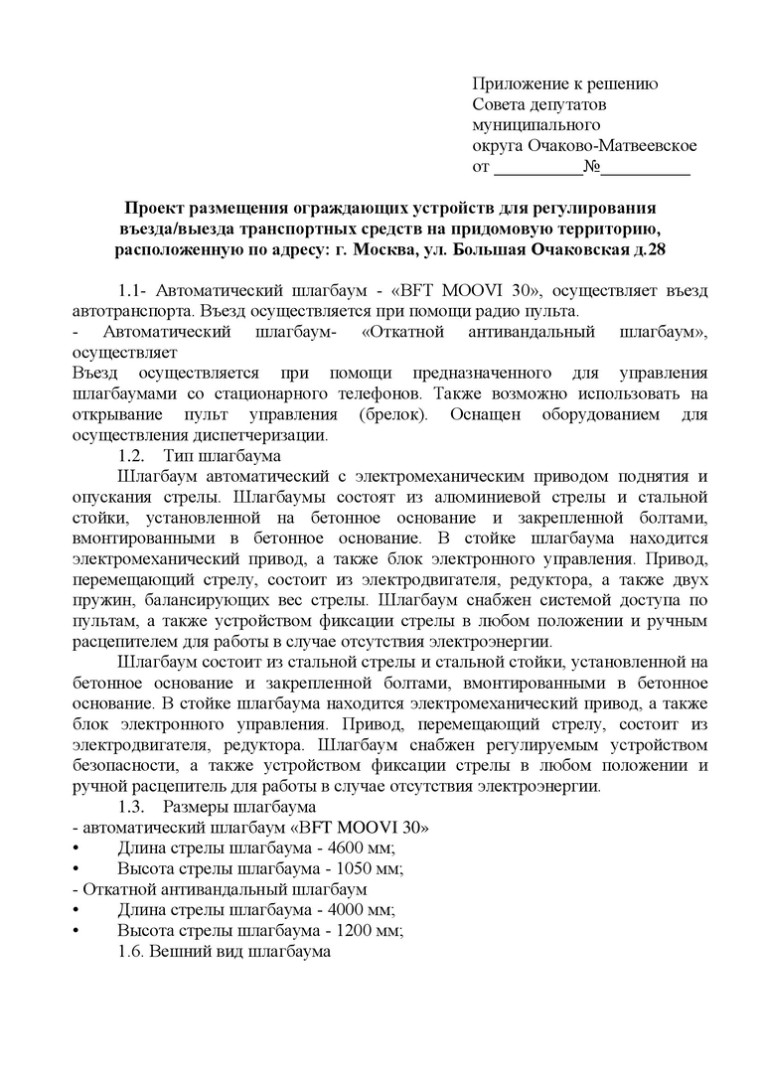 Приложение к решению
Совета депутатов
муниципального
округа Очаково-Матвеевское
от __________№__________

**Проект размещения ограждающих устройств для регулирования въезда/выезда транспортных средств на придомовую территорию, расположенную по адресу: г. Москва, ул. Большая Очаковская д.28**

1.1- Автоматический шлагбаум - «BFT MOOVI 30», осуществляет въезд автотранспорта. Въезд осуществляется при помощи радио пульта.
- Автоматический шлагбаум- «Откатной антивандальный шлагбаум», осуществляет
Въезд осуществляется при помощи предназначенного для управления шлагбаумами со стационарного телефонов. Также возможно использовать на открывание пульт управления (брелок). Оснащен оборудованием для осуществления диспетчеризации.
1.2. Тип шлагбаума
Шлагбаум автоматический с электромеханическим приводом поднятия и опускания стрелы. Шлагбаумы состоят из алюминиевой стрелы и стальной стойки, установленной на бетонное основание и закрепленной болтами, вмонтированными в бетонное основание. В стойке шлагбаума находится электромеханический привод, а также блок электронного управления. Привод, перемещающий стрелу, состоит из электродвигателя, редуктора, а также двух пружин, балансирующих вес стрелы. Шлагбаум снабжен системой доступа по пультам, а также устройством фиксации стрелы в любом положении и ручным расцепителем для работы в случае отсутствия электроэнергии.
Шлагбаум состоит из стальной стрелы и стальной стойки, установленной на бетонное основание и закрепленной болтами, вмонтированными в бетонное основание. В стойке шлагбаума находится электромеханический привод, а также блок электронного управления. Привод, перемещающий стрелу, состоит из электродвигателя, редуктора. Шлагбаум снабжен регулируемым устройством безопасности, а также устройством фиксации стрелы в любом положении и ручной расцепитель для работы в случае отсутствия электроэнергии.
1.3. Размеры шлагбаума
- автоматический шлагбаум «BFT MOOVI 30»
• Длина стрелы шлагбаума - 4600 мм;
• Высота стрелы шлагбаума - 1050 мм;
- Откатной антивандальный шлагбаум
• Длина стрелы шлагбаума - 4000 мм;
• Высота стрелы шлагбаума - 1200 мм;
1.6. Вешний вид шлагбаума